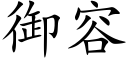 御容